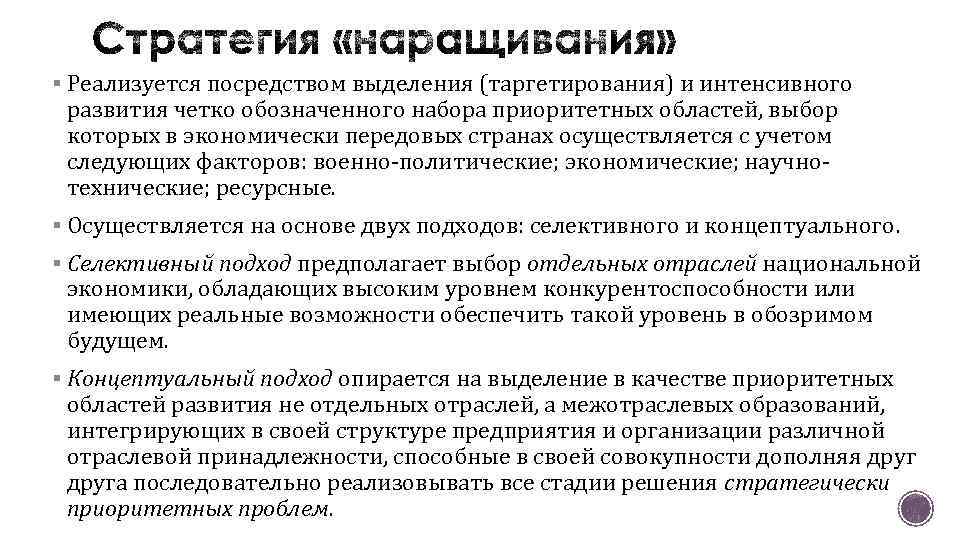 Стратегия «наращивания»

▪ Реализуется посредством выделения (таргетирования) и интенсивного развития четко обозначенного набора приоритетных областей, выбор которых в экономически передовых странах осуществляется с учетом следующих факторов: военно-политические; экономические; научно-технические; ресурсные.

▪ Осуществляется на основе двух подходов: селективного и концептуального.

▪ Селективный подход предполагает выбор отдельных отраслей национальной экономики, обладающих высоким уровнем конкурентоспособности или имеющих реальные возможности обеспечить такой уровень в обозримом будущем.

▪ Концептуальный подход опирается на выделение в качестве приоритетных областей развития не отдельных отраслей, а межотраслевых образований, интегрирующих в своей структуре предприятия и организации различной отраслевой принадлежности, способные в своей совокупности дополняя друг друга последовательно реализовывать все стадии решения стратегически приоритетных проблем.